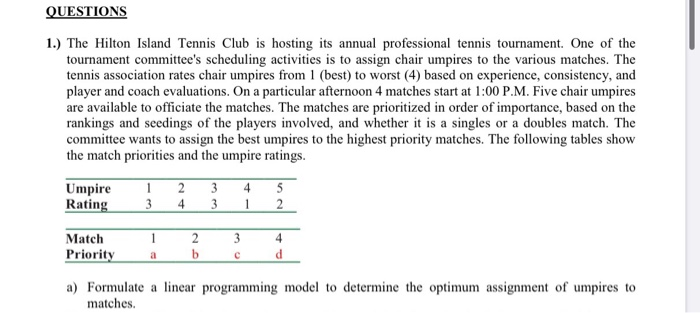 QUESTIONS

1.) The Hilton Island Tennis Club is hosting its annual professional tennis tournament. One of the tournament committee's scheduling activities is to assign chair umpires to the various matches. The tennis association rates chair umpires from 1 (best) to worst (4) based on experience, consistency, and player and coach evaluations. On a particular afternoon 4 matches start at 1:00 P.M. Five chair umpires are available to officiate the matches. The matches are prioritized in order of importance, based on the rankings and seedings of the players involved, and whether it is a singles or a doubles match. The committee wants to assign the best umpires to the highest priority matches. The following tables show the match priorities and the umpire ratings.

| Umpire | 1 | 2 | 3 | 4 | 5 |
|---|---|---|---|---|---|
| Rating | 3 | 4 | 3 | 1 | 2 |

| Match | 1 | 2 | 3 | 4 |
|---|---|---|---|---|
| Priority | a | b | c | d |

a) Formulate a linear programming model to determine the optimum assignment of umpires to matches.